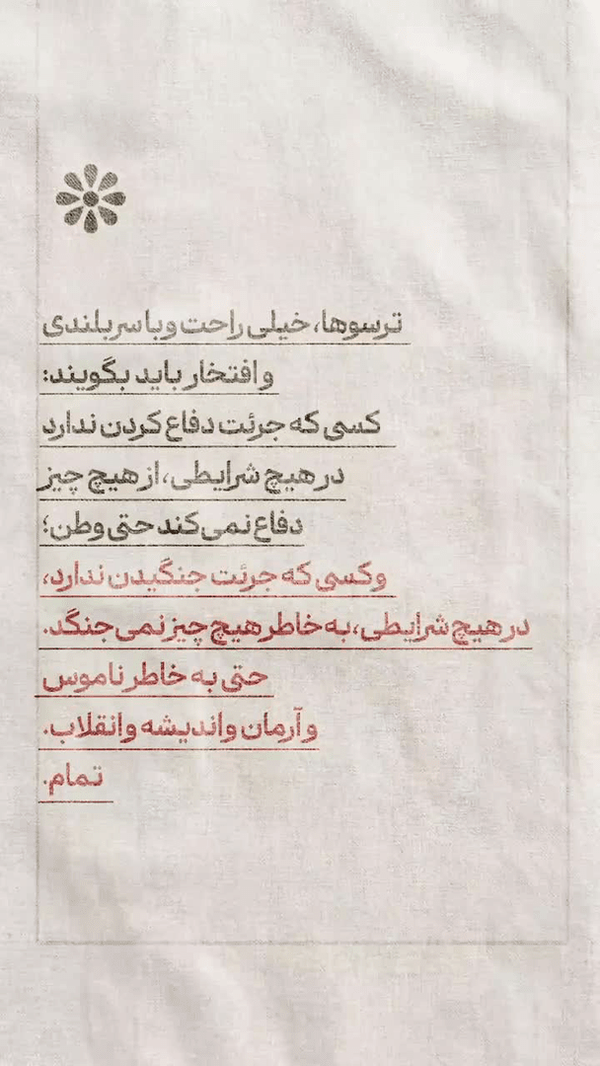 ترسوها، خیلی راحت و با سربلندی
و افتخار باید بگویند:
کسی که جرئت دفاع کردن ندارد
در هیچ شرایطی، از هیچ چیز
دفاع نمی‌کند حتی وطن؛
و کسی که جرئت جنگیدن ندارد،
در هیچ شرایطی، به خاطر هیچ چیز نمی‌جنگد.
حتی به خاطر ناموس
و آرمان و اندیشه و انقلاب.
تمام.